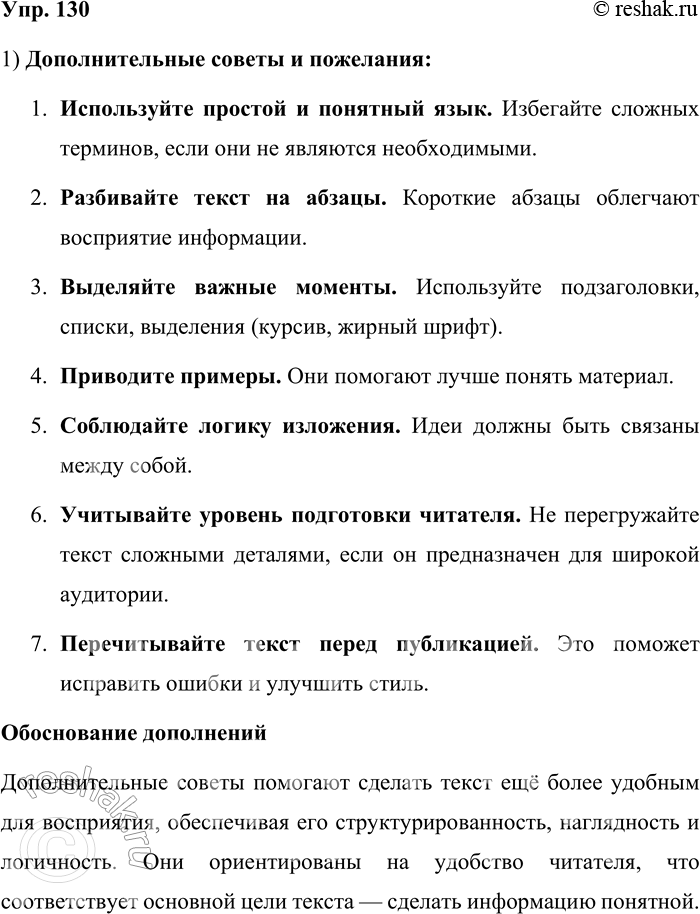 Упр. 130 © reshak.ru

1) Дополнительные советы и пожелания:

1. Используйте простой и понятный язык. Избегайте сложных терминов, если они не являются необходимыми.

2. Разбивайте текст на абзацы. Короткие абзацы облегчают восприятие информации.

3. Выделяйте важные моменты. Используйте подзаголовки, списки, выделения (курсив, жирный шрифт).

4. Приводите примеры. Они помогают лучше понять материал.

5. Соблюдайте логику изложения. Идеи должны быть связаны между собой.

6. Учитывайте уровень подготовки читателя. Не перегружайте текст сложными деталями, если он предназначен для широкой аудитории.

7. Перечитывайте текст перед публикацией. Это поможет исправить ошибки и улучшить стиль.

Обоснование дополнений

Дополнительные советы помогают сделать текст ещё более удобным для восприятия, обеспечивая его структурированность, наглядность и логичность. Они ориентированы на удобство читателя, что соответствует основной цели текста — сделать информацию понятной.

© reshak.ru